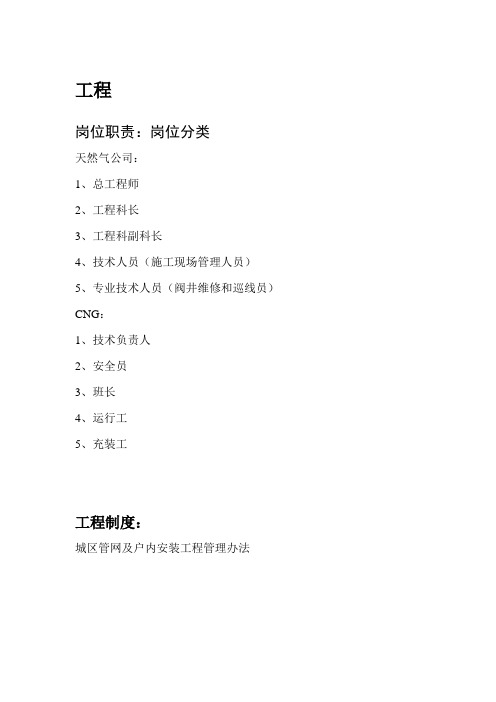 工程

岗位职责：岗位分类

天然气公司：

1、总工程师

2、工程科长

3、工程科副科长

4、技术人员（施工现场管理人员）

5、专业技术人员（阀井维修和巡线员）

CNG：

1、技术负责人

2、安全员

3、班长

4、运行工

5、充装工

工程制度：

城区管网及户内安装工程管理办法